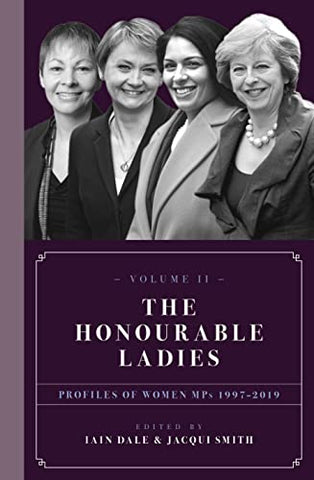 – VOLUME II –

THE HONOURABLE LADIES

PROFILES OF WOMEN MPs 1997-2019

EDITED BY
IAIN DALE & JACQUI SMITH